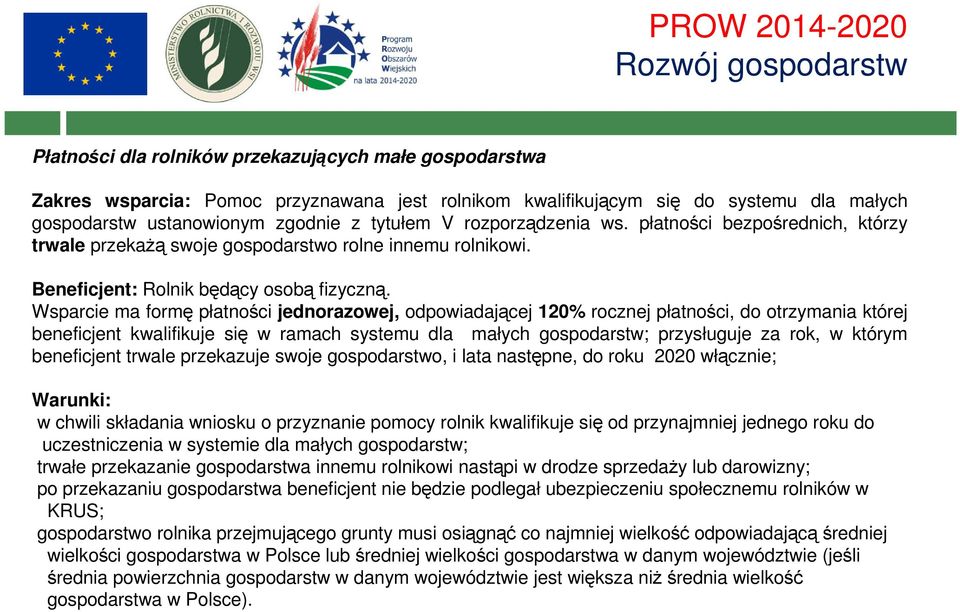 MINISTERSTWO ROLNICTWA I ROZWOJU WSI

Program Rozwoju Obszarów Wiejskich na lata 2014-2020

PROW 2014-2020
Rozwój gospodarstw

Płatności dla rolników przekazujących małe gospodarstwa

Zakres wsparcia: Pomoc przyznawana jest rolnikom kwalifikującym się do systemu dla małych gospodarstw ustanowionym zgodnie z tytułem V rozporządzenia ws. płatności bezpośrednich, którzy trwale przekażą swoje gospodarstwo rolne innemu rolnikowi.

Beneficjent: Rolnik będący osobą fizyczną.
Wsparcie ma formę płatności jednorazowej, odpowiadającej 120% rocznej płatności, do otrzymania której beneficjent kwalifikuje się w ramach systemu dla małych gospodarstw; przysługuje za rok, w którym beneficjent trwale przekazuje swoje gospodarstwo, i lata następne, do roku 2020 włącznie;

Warunki:
w chwili składania wniosku o przyznanie pomocy rolnik kwalifikuje się od przynajmniej jednego roku do uczestniczenia w systemie dla małych gospodarstw;
trwałe przekazanie gospodarstwa innemu rolnikowi nastąpi w drodze sprzedaży lub darowizny;
po przekazaniu gospodarstwa beneficjent nie będzie podlegał ubezpieczeniu społecznemu rolników w KRUS;
gospodarstwo rolnika przejmującego grunty musi osiągnąć co najmniej wielkość odpowiadającą średniej wielkości gospodarstwa w Polsce lub średniej wielkości gospodarstwa w danym województwie (jeśli średnia powierzchnia gospodarstw w danym województwie jest większa niż średnia wielkość gospodarstwa w Polsce).